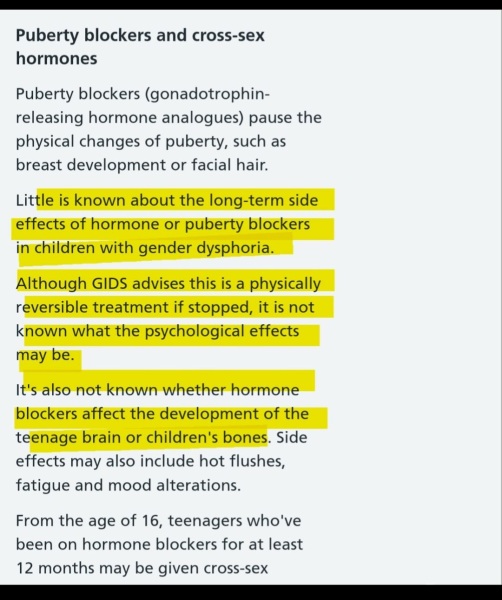 Puberty blockers and cross-sex hormones

Puberty blockers (gonadotrophin-releasing hormone analogues) pause the physical changes of puberty, such as breast development or facial hair.

Little is known about the long-term side effects of hormone or puberty blockers in children with gender dysphoria.

Although GIDS advises this is a physically reversible treatment if stopped, it is not known what the psychological effects may be.

It's also not known whether hormone blockers affect the development of the teenage brain or children's bones. Side effects may also include hot flushes, fatigue and mood alterations.

From the age of 16, teenagers who've been on hormone blockers for at least 12 months may be given cross-sex